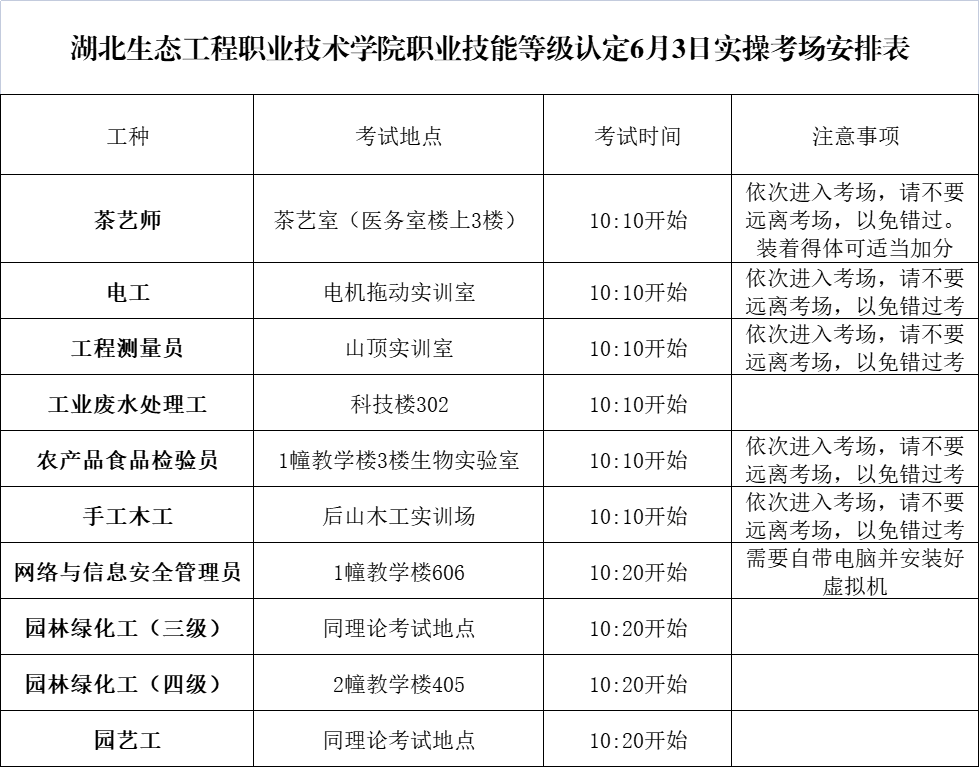 湖北生态工程职业技术学院职业技能等级认定6月3日实操考场安排表

| 工种 | 考试地点 | 考试时间 | 注意事项 |
|---|---|---|---|
| 茶艺师 | 茶艺室（医务室楼上3楼） | 10:10开始 | 依次进入考场，请不要远离考场，以免错过。装着得体可适当加分 |
| 电工 | 电机拖动实训室 | 10:10开始 | 依次进入考场，请不要远离考场，以免错过考 |
| 工程测量员 | 山顶实训室 | 10:10开始 | 依次进入考场，请不要远离考场，以免错过考 |
| 工业废水处理工 | 科技楼302 | 10:10开始 | |
| 农产品食品检验员 | 1幢教学楼3楼生物实验室 | 10:10开始 | 依次进入考场，请不要远离考场，以免错过考 |
| 手工木工 | 后山木工实训场 | 10:10开始 | 依次进入考场，请不要远离考场，以免错过考 |
| 网络与信息安全管理员 | 1幢教学楼606 | 10:20开始 | 需要自带电脑并安装好虚拟机 |
| 园林绿化工（三级） | 同理论考试地点 | 10:20开始 | |
| 园林绿化工（四级） | 2幢教学楼405 | 10:20开始 | |
| 园艺工 | 同理论考试地点 | 10:20开始 | |